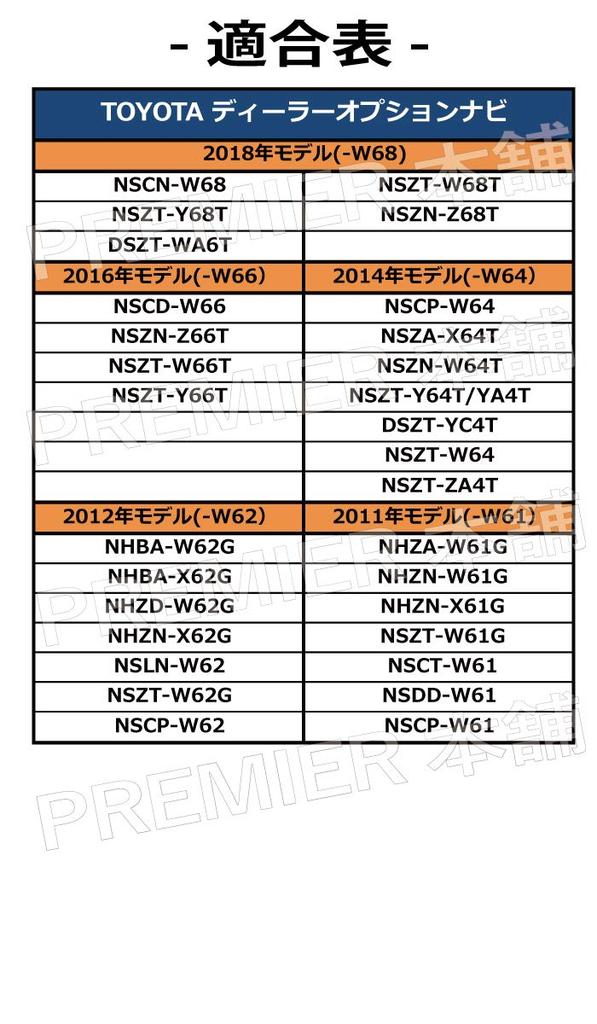 - 適合表 -

| TOYOTA ディーラーオプションナビ | |
|---|---|
| 2018年モデル(-W68) | |
| NSCN-W68 | NSZT-W68T |
| NSZT-Y68T | NSZN-Z68T |
| DSZT-WA6T | |
| 2016年モデル(-W66) | 2014年モデル(-W64) |
| NSCD-W66 | NSCP-W64 |
| NSZN-Z66T | NSZA-X64T |
| NSZT-W66T | NSZN-W64T |
| NSZT-Y66T | NSZT-Y64T/YA4T |
| | DSZT-YC4T |
| | NSZT-W64 |
| | NSZT-ZA4T |
| 2012年モデル(-W62) | 2011年モデル(-W61) |
| NHBA-W62G | NHZA-W61G |
| NHBA-X62G | NHZN-W61G |
| NHZD-W62G | NHZN-X61G |
| NHZN-X62G | NSZT-W61G |
| NSLN-W62 | NSCT-W61 |
| NSZT-W62G | NSDD-W61 |
| NSCP-W62 | NSCP-W61 |

PREMIER 本舗
PREMIER 本舗
PREMIER 本舗
PREMIER 本舗